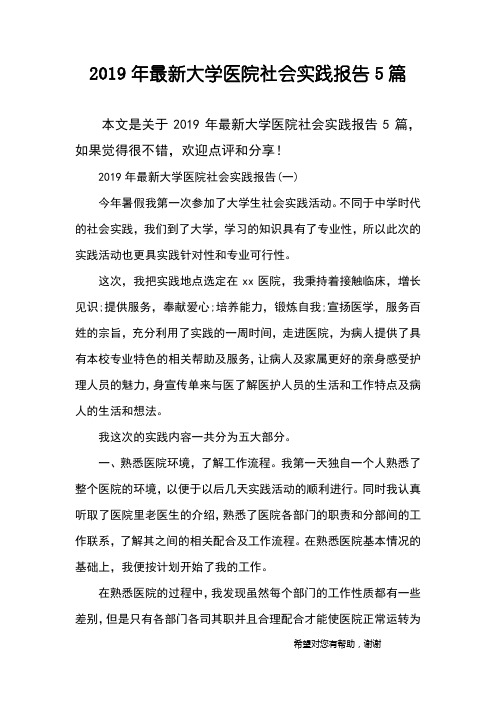 2019 年最新大学医院社会实践报告 5 篇

本文是关于 2019 年最新大学医院社会实践报告 5 篇，如果觉得很不错，欢迎点评和分享！

2019 年最新大学医院社会实践报告(一)

今年暑假我第一次参加了大学生社会实践活动。不同于中学时代的社会实践，我们到了大学，学习的知识具有了专业性，所以此次的实践活动也更具实践针对性和专业可行性。

这次，我把实践地点选定在 xx 医院，我秉持着接触临床，增长见识;提供服务，奉献爱心;培养能力，锻炼自我;宣扬医学，服务百姓的宗旨，充分利用了实践的一周时间，走进医院，为病人提供了具有本校专业特色的相关帮助及服务，让病人及家属更好的亲身感受护理人员的魅力，身宣传单来与医了解医护人员的生活和工作特点及病人的生活和想法。

我这次的实践内容一共分为五大部分。

一、熟悉医院环境，了解工作流程。我第一天独自一个人熟悉了整个医院的环境，以便于以后几天实践活动的顺利进行。同时我认真听取了医院里老医生的介绍，熟悉了医院各部门的职责和分部间的工作联系，了解其之间的相关配合及工作流程。在熟悉医院基本情况的基础上，我便按计划开始了我的工作。

在熟悉医院的过程中，我发现虽然每个部门的工作性质都有一些差别，但是只有各部门各司其职并且合理配合才能使医院正常运转为

希望对您有帮助，谢谢